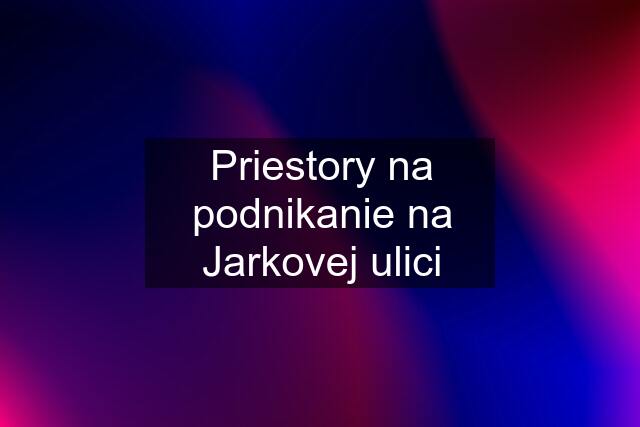 Priestory na podnikanie na Jarkovej ulici